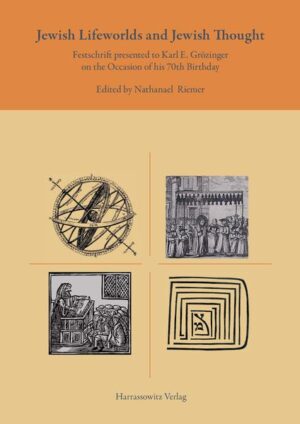 Jewish Lifeworlds and Jewish Thought

Festschrift presented to Karl E. Grözinger on the Occasion of his 70th Birthday

Edited by Nathanael Riemer

Harrassowitz Verlag